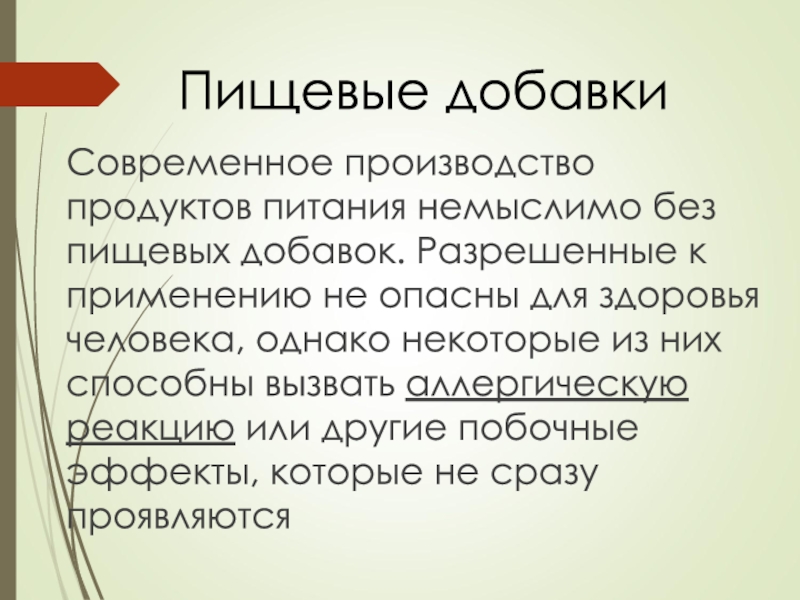 Пищевые добавки

Современное производство продуктов питания немыслимо без пищевых добавок. Разрешенные к применению не опасны для здоровья человека, однако некоторые из них способны вызвать аллергическую реакцию или другие побочные эффекты, которые не сразу проявляются